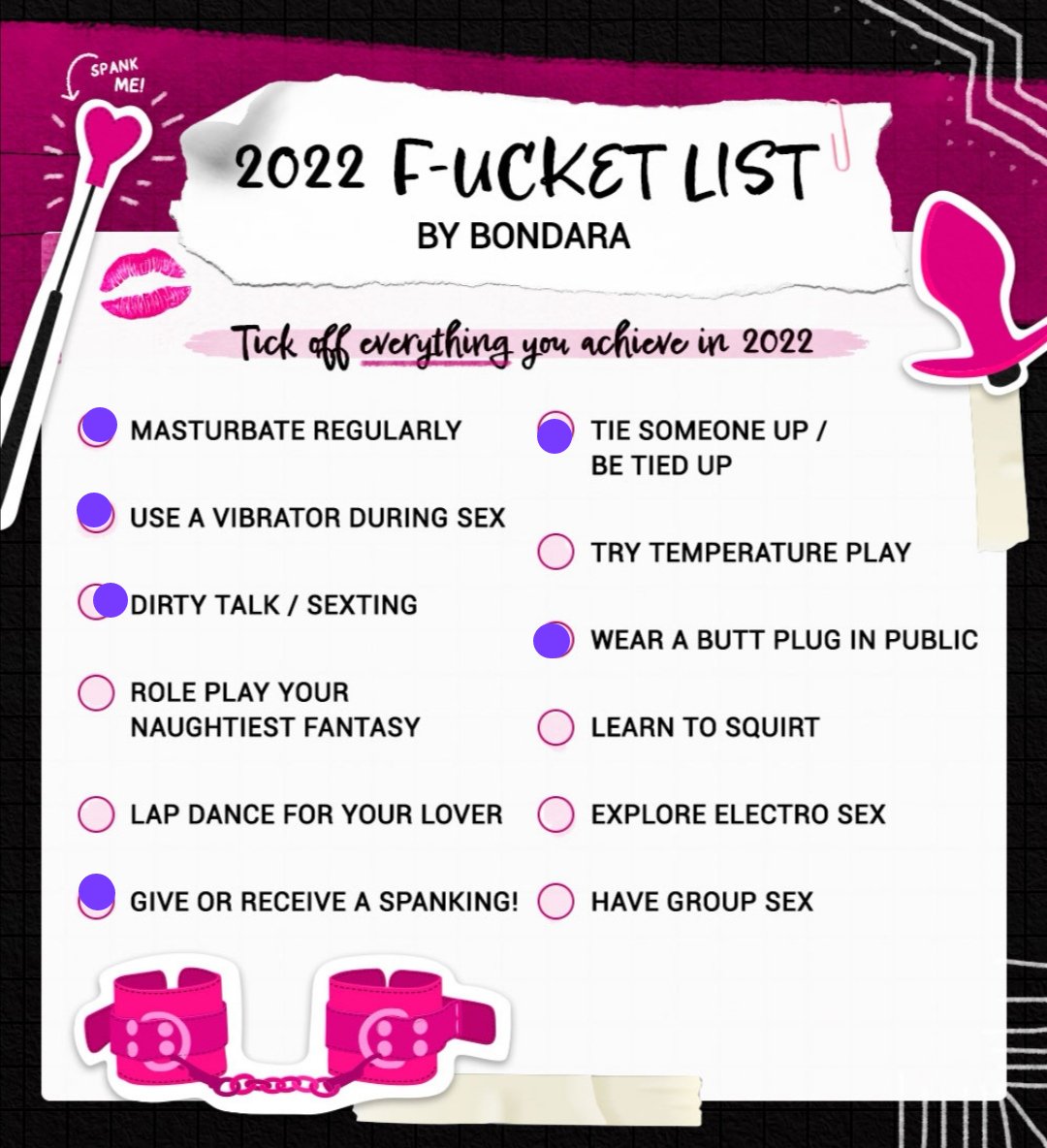 SPANK ME!

2022 F-UCKET LIST
BY BONDARA

Tick off everything you achieve in 2022

MASTURBATE REGULARLY

USE A VIBRATOR DURING SEX

DIRTY TALK / SEXTING

ROLE PLAY YOUR NAUGHTIEST FANTASY

LAP DANCE FOR YOUR LOVER

GIVE OR RECEIVE A SPANKING!

TIE SOMEONE UP / BE TIED UP

TRY TEMPERATURE PLAY

WEAR A BUTT PLUG IN PUBLIC

LEARN TO SQUIRT

EXPLORE ELECTRO SEX

HAVE GROUP SEX